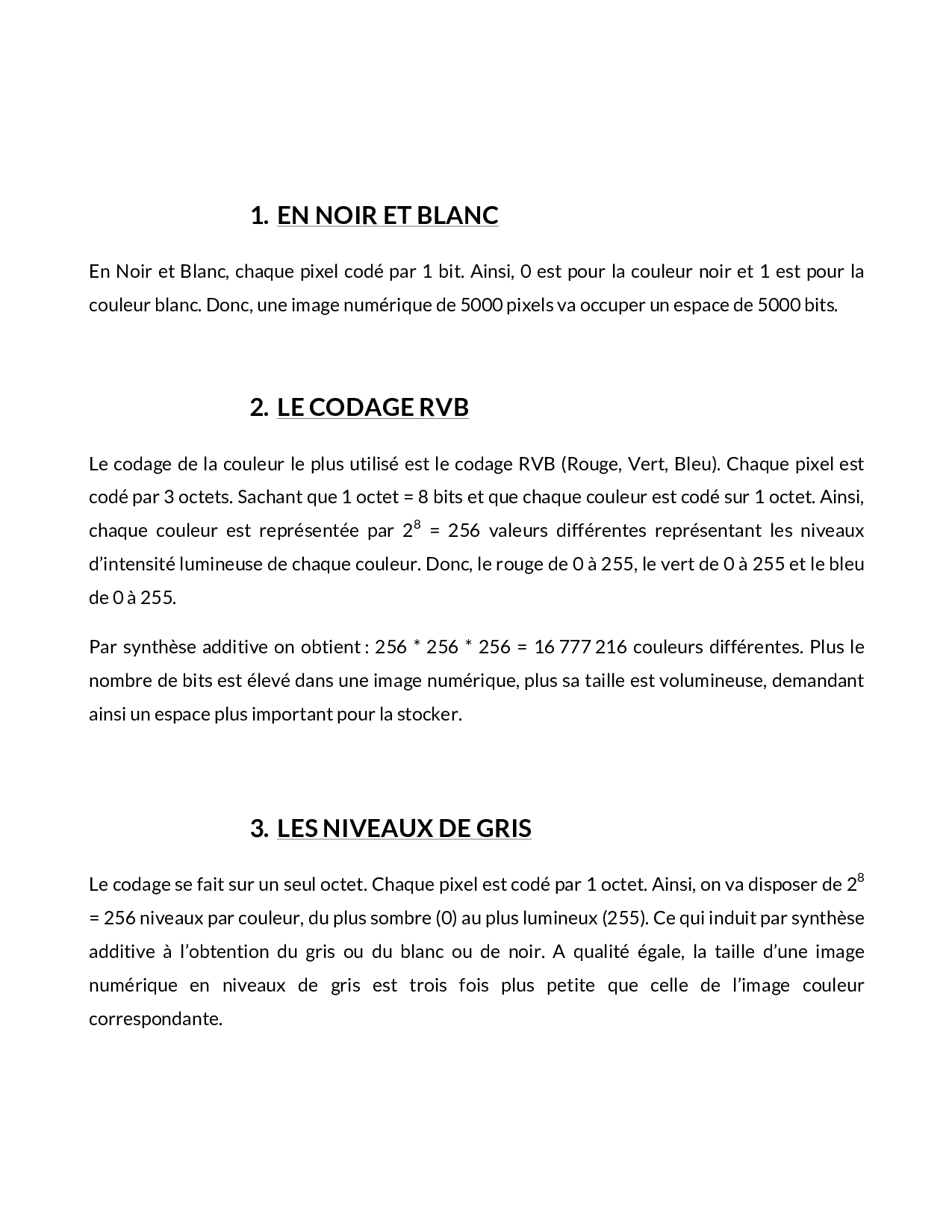 1. EN NOIR ET BLANC

En Noir et Blanc, chaque pixel codé par 1 bit. Ainsi, 0 est pour la couleur noir et 1 est pour la couleur blanc. Donc, une image numérique de 5000 pixels va occuper un espace de 5000 bits.

2. LE CODAGE RVB

Le codage de la couleur le plus utilisé est le codage RVB (Rouge, Vert, Bleu). Chaque pixel est codé par 3 octets. Sachant que 1 octet = 8 bits et que chaque couleur est codé sur 1 octet. Ainsi, chaque couleur est représentée par $2^8$ = 256 valeurs différentes représentant les niveaux d'intensité lumineuse de chaque couleur. Donc, le rouge de 0 à 255, le vert de 0 à 255 et le bleu de 0 à 255.

Par synthèse additive on obtient : 256 * 256 * 256 = 16 777 216 couleurs différentes. Plus le nombre de bits est élevé dans une image numérique, plus sa taille est volumineuse, demandant ainsi un espace plus important pour la stocker.

3. LES NIVEAUX DE GRIS

Le codage se fait sur un seul octet. Chaque pixel est codé par 1 octet. Ainsi, on va disposer de $2^8$ = 256 niveaux par couleur, du plus sombre (0) au plus lumineux (255). Ce qui induit par synthèse additive à l'obtention du gris ou du blanc ou de noir. A qualité égale, la taille d'une image numérique en niveaux de gris est trois fois plus petite que celle de l'image couleur correspondante.